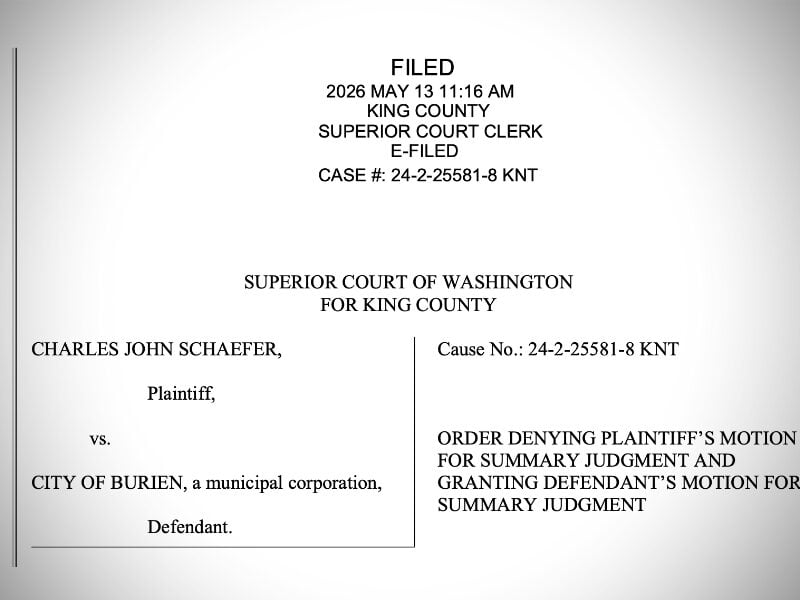 FILED
2026 MAY 13 11:16 AM
KING COUNTY
SUPERIOR COURT CLERK
E-FILED
CASE #: 24-2-25581-8 KNT

SUPERIOR COURT OF WASHINGTON
FOR KING COUNTY

CHARLES JOHN SCHAEFER,

Plaintiff,

vs.

CITY OF BURIEN, a municipal corporation,

Defendant.

Cause No.: 24-2-25581-8 KNT

ORDER DENYING PLAINTIFF'S MOTION FOR SUMMARY JUDGMENT AND GRANTING DEFENDANT'S MOTION FOR SUMMARY JUDGMENT